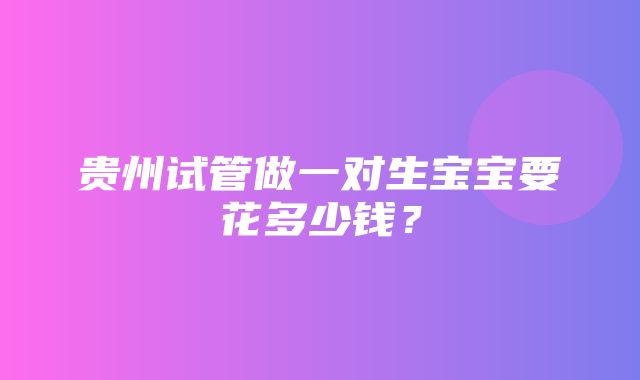 贵州试管做一对生宝宝要花多少钱？